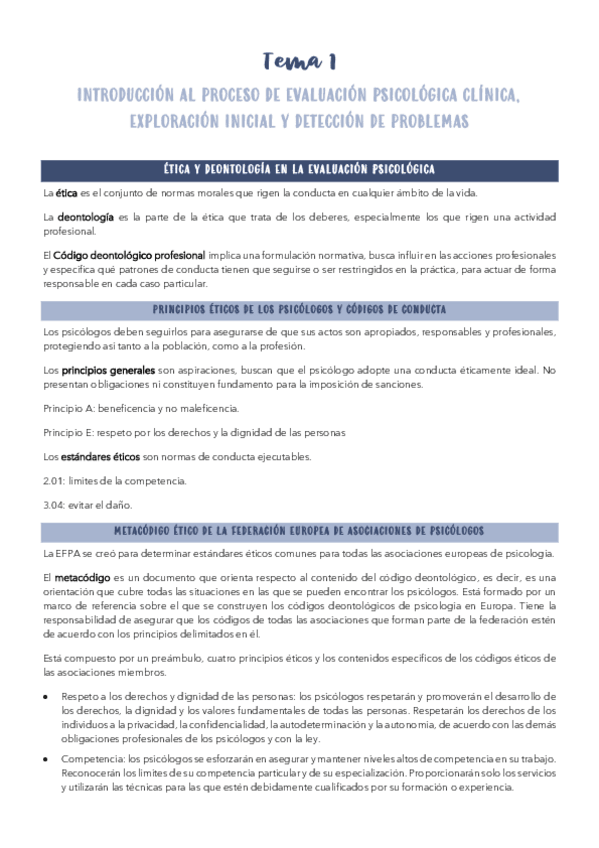 Tema 1

INTRODUCCIÓN AL PROCESO DE EVALUACIÓN PSICOLÓGICA CLÍNICA, EXPLORACIÓN INICIAL Y DETECCIÓN DE PROBLEMAS

ÉTICA Y DEONTOLOGÍA EN LA EVALUACIÓN PSICOLÓGICA

La ética es el conjunto de normas morales que rigen la conducta en cualquier ámbito de la vida.

La deontología es la parte de la ética que trata de los deberes, especialmente los que rigen una actividad profesional.

El Código deontológico profesional implica una formulación normativa, busca influir en las acciones profesionales y especifica qué patrones de conducta tienen que seguirse o ser restringidos en la práctica, para actuar de forma responsable en cada caso particular.

PRINCIPIOS ÉTICOS DE LOS PSICÓLOGOS Y CÓDIGOS DE CONDUCTA

Los psicólogos deben seguirlos para asegurarse de que sus actos son apropiados, responsables y profesionales, protegiendo así tanto a la población, como a la profesión.

Los principios generales son aspiraciones, buscan que el psicólogo adopte una conducta éticamente ideal. No presentan obligaciones ni constituyen fundamento para la imposición de sanciones.

Principio A: beneficencia y no maleficencia.

Principio E: respeto por los derechos y la dignidad de las personas

Los estándares éticos son normas de conducta ejecutables.

2.01: límites de la competencia.

3.04: evitar el daño.

METACÓDIGO ÉTICO DE LA FEDERACIÓN EUROPEA DE ASOCIACIONES DE PSICÓLOGOS

La EFPA se creó para determinar estándares éticos comunes para todas las asociaciones europeas de psicología.

El metacódigo es un documento que orienta respecto al contenido del código deontológico, es decir, es una orientación que cubre todas las situaciones en las que se pueden encontrar los psicólogos. Está formado por un marco de referencia sobre el que se construyen los códigos deontológicos de psicología en Europa. Tiene la responsabilidad de asegurar que los códigos de todas las asociaciones que forman parte de la federación estén de acuerdo con los principios delimitados en él.

Está compuesto por un preámbulo, cuatro principios éticos y los contenidos específicos de los códigos éticos de las asociaciones miembros.

• Respeto a los derechos y dignidad de las personas: los psicólogos respetarán y promoverán el desarrollo de los derechos, la dignidad y los valores fundamentales de todas las personas. Respetarán los derechos de los individuos a la privacidad, la confidencialidad, la autodeterminación y la autonomía, de acuerdo con las demás obligaciones profesionales de los psicólogos y con la ley.

• Competencia: los psicólogos se esforzarán en asegurar y mantener niveles altos de competencia en su trabajo. Reconocerán los límites de su competencia particular y de su especialización. Proporcionarán solo los servicios y utilizarán las técnicas para las que estén debidamente cualificados por su formación o experiencia.